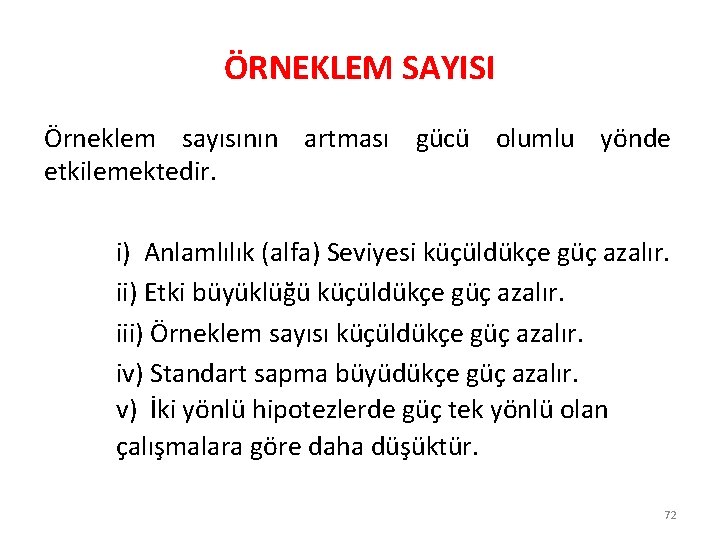 ÖRNEKLEM SAYISI

Örneklem sayısının artması gücü olumlu yönde etkilemektedir.

i) Anlamlılık (alfa) Seviyesi küçüldükçe güç azalır.
ii) Etki büyüklüğü küçüldükçe güç azalır.
iii) Örneklem sayısı küçüldükçe güç azalır.
iv) Standart sapma büyüdükçe güç azalır.
v) İki yönlü hipotezlerde güç tek yönlü olan çalışmalara göre daha düşüktür.

72